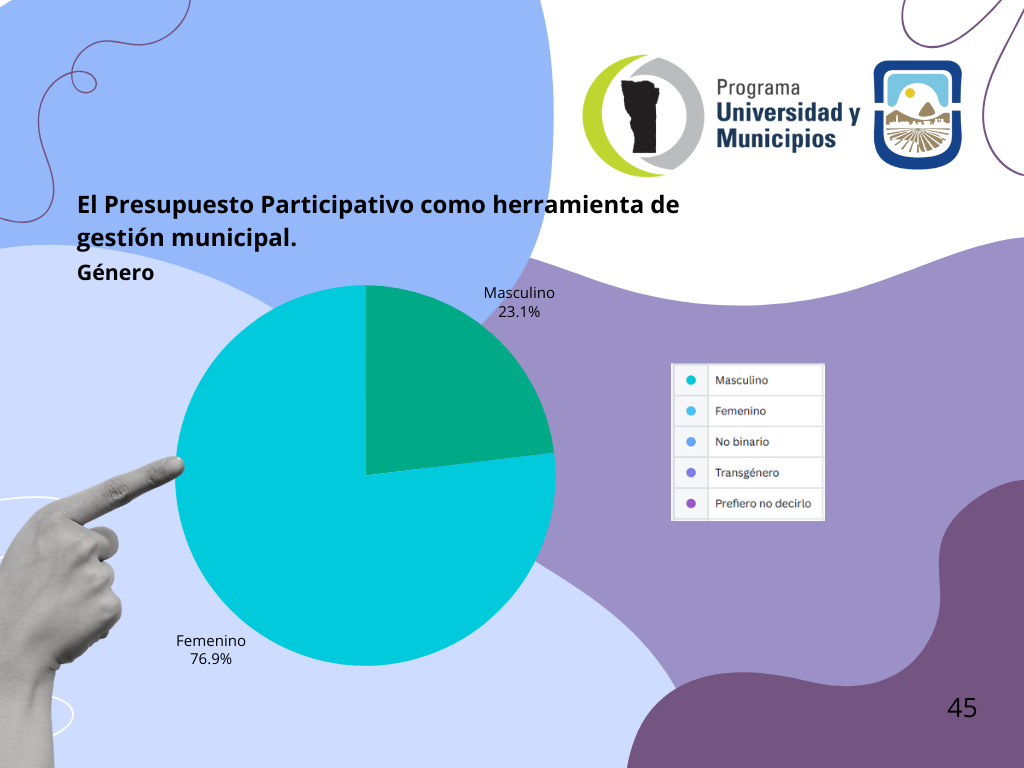 Programa
Universidad y
Municipios

El Presupuesto Participativo como herramienta de gestión municipal.

Género

Masculino
23.1%

Femenino
76.9%

Masculino
Femenino
No binario
Transgénero
Prefiero no decirlo

45